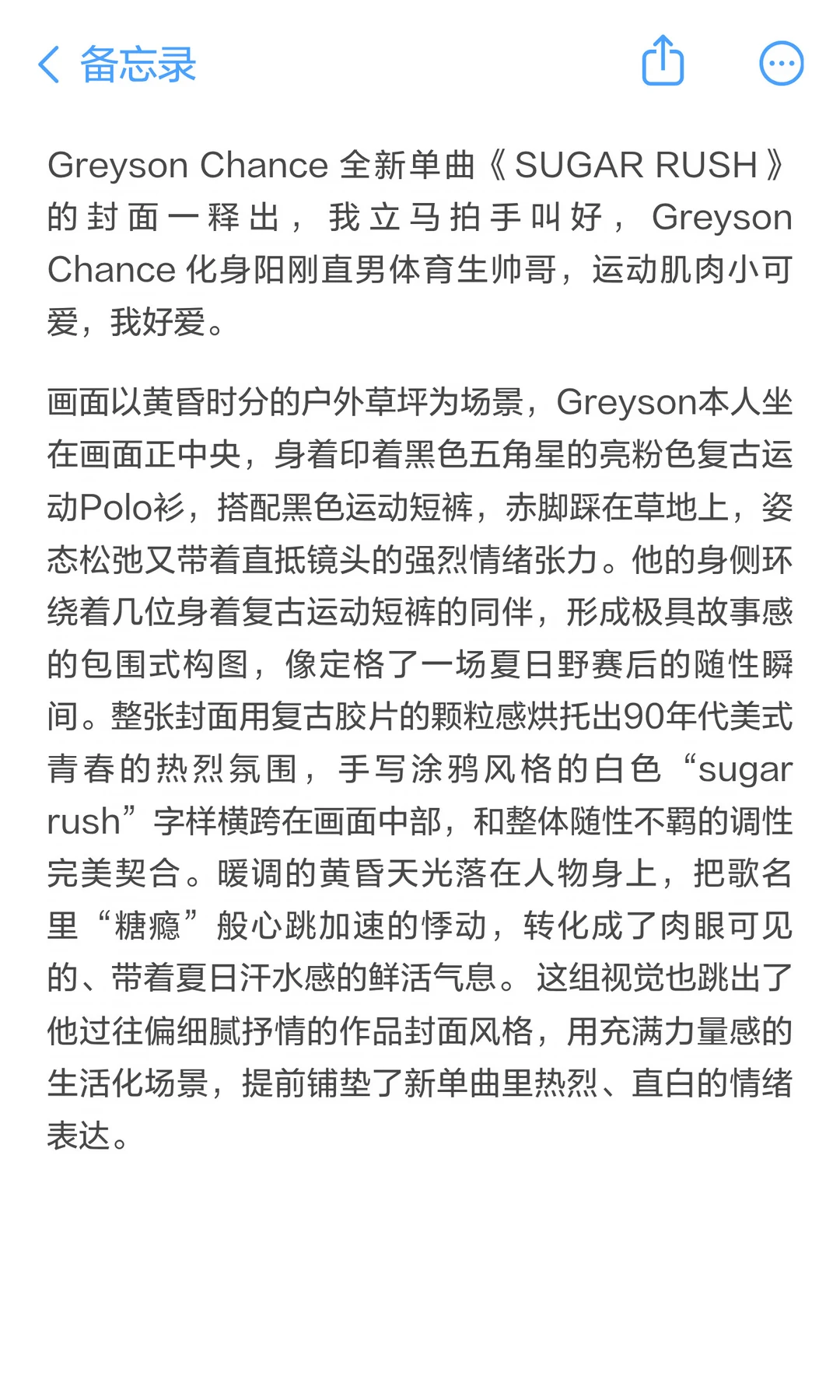 备忘录

Greyson Chance 全新单曲《SUGAR RUSH》的封面一释出，我立马拍手叫好，Greyson Chance 化身阳刚直男体育生帅哥，运动肌肉小可爱，我好爱。

画面以黄昏时分的户外草坪为场景，Greyson本人坐在画面正中央，身着印着黑色五角星的亮粉色复古运动Polo衫，搭配黑色运动短裤，赤脚踩在草地上，姿态松弛又带着直抵镜头的强烈情绪张力。他的身侧环绕着几位身着复古运动短裤的同伴，形成极具故事感的包围式构图，像定格了一场夏日野赛后的随性瞬间。整张封面用复古胶片的颗粒感烘托出90年代美式青春的热烈氛围，手写涂鸦风格的白色“sugar rush”字样横跨在画面中部，和整体随性不羁的调性完美契合。暖调的黄昏天光落在人物身上，把歌名里“糖瘾”般心跳加速的悸动，转化成了肉眼可见的、带着夏日汗水感的鲜活气息。这组视觉也跳出了他过往偏细腻抒情的作品封面风格，用充满力量感的生活化场景，提前铺垫了新单曲里热烈、直白的情绪表达。